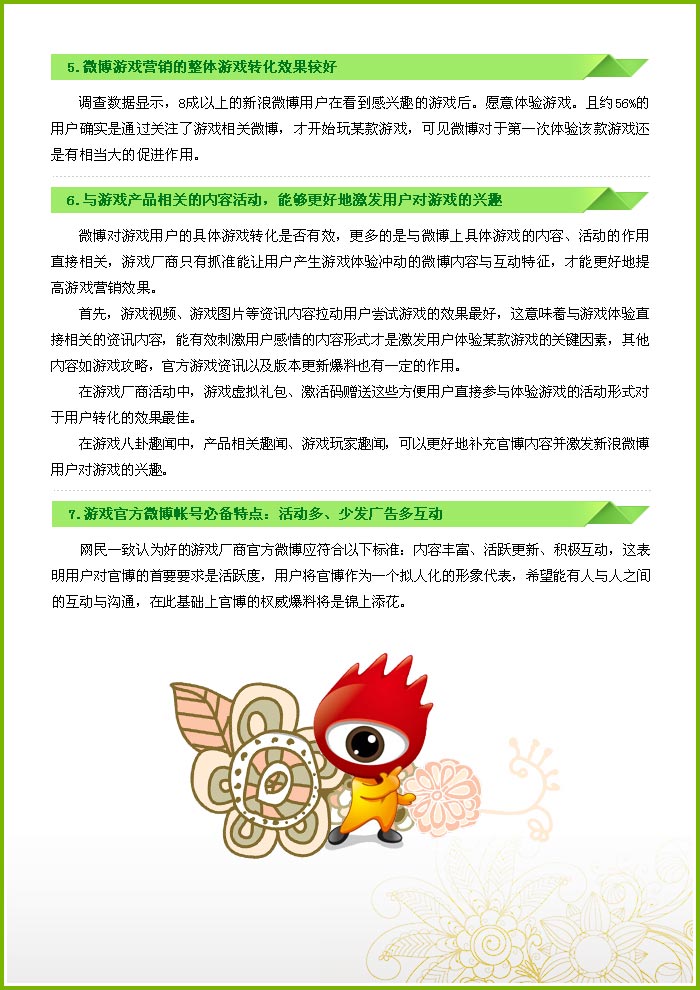 5. 微博游戏营销的整体游戏转化效果较好

调查数据显示，8成以上的新浪微博用户在看到感兴趣的游戏后。愿意体验游戏。且约56%的用户确实是通过关注了游戏相关微博，才开始玩某款游戏，可见微博对于第一次体验该款游戏还是有相当大的促进作用。

6. 与游戏产品相关的内容活动，能够更好地激发用户对游戏的兴趣

微博对游戏用户的具体游戏转化是否有效，更多的是与微博上具体游戏的内容、活动的作用直接相关，游戏厂商只有抓准能让用户产生游戏体验冲动的微博内容与互动特征，才能更好地提高游戏营销效果。

首先，游戏视频、游戏图片等资讯内容拉动用户尝试游戏的效果最好，这意味着与游戏体验直接相关的资讯内容，能有效刺激用户感情的内容形式才是激发用户体验某款游戏的关键因素，其他内容如游戏攻略，官方游戏资讯以及版本更新爆料也有一定的作用。

在游戏厂商活动中，游戏虚拟礼包、激活码赠送这些方便用户直接参与体验游戏的活动形式对于用户转化的效果最佳。

在游戏八卦趣闻中，产品相关趣闻、游戏玩家趣闻，可以更好地补充官博内容并激发新浪微博用户对游戏的兴趣。

7. 游戏官方微博帐号必备特点：活动多、少发广告多互动

网民一致认为好的游戏厂商官方微博应符合以下标准：内容丰富、活跃更新、积极互动，这表明用户对官博的首要要求是活跃度，用户将官博作为一个拟人化的形象代表，希望能有人与人之间的互动与沟通，在此基础上官博的权威爆料将是锦上添花。